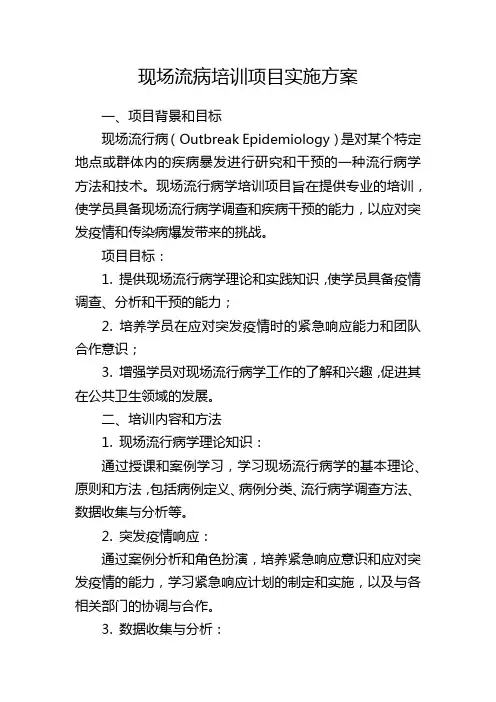 现场流病培训项目实施方案

一、项目背景和目标

现场流行病（Outbreak Epidemiology）是对某个特定地点或群体内的疾病暴发进行研究和干预的一种流行病学方法和技术。现场流行病学培训项目旨在提供专业的培训，使学员具备现场流行病学调查和疾病干预的能力，以应对突发疫情和传染病爆发带来的挑战。

项目目标：

1. 提供现场流行病学理论和实践知识，使学员具备疫情调查、分析和干预的能力；

2. 培养学员在应对突发疫情时的紧急响应能力和团队合作意识；

3. 增强学员对现场流行病学工作的了解和兴趣，促进其在公共卫生领域的发展。

二、培训内容和方法

1. 现场流行病学理论知识：

通过授课和案例学习，学习现场流行病学的基本理论、原则和方法，包括病例定义、病例分类、流行病学调查方法、数据收集与分析等。

2. 突发疫情响应：

通过案例分析和角色扮演，培养紧急响应意识和应对突发疫情的能力，学习紧急响应计划的制定和实施，以及与各相关部门的协调与合作。

3. 数据收集与分析：